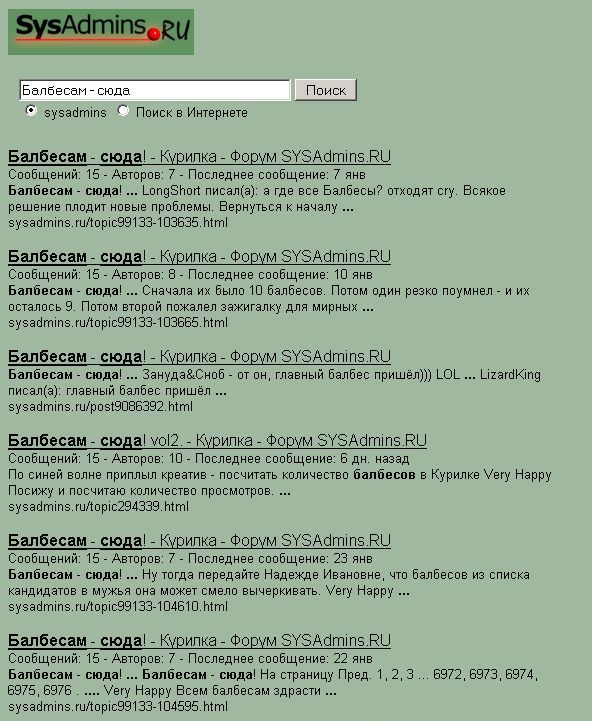 SysAdmins.RU

Балбесам - сюда
Поиск
sysadmins Поиск в Интернете

Балбесам - сюда! - Курилка - Форум SYSAdmins.RU
Сообщений: 15 - Авторов: 7 - Последнее сообщение: 7 янв
Балбесам - сюда! ... LongShort писал(а): а где все Балбесы? отходят cry. Всякое решение плодит новые проблемы. Вернуться к началу ...
sysadmins.ru/topic99133-103635.html

Балбесам - сюда! - Курилка - Форум SYSAdmins.RU
Сообщений: 15 - Авторов: 8 - Последнее сообщение: 10 янв
Балбесам - сюда! ... Сначала их было 10 балбесов. Потом один резко поумнел - и их осталось 9. Потом второй пожалел зажигалку для мирных ...
sysadmins.ru/topic99133-103665.html

Балбесам - сюда! - Курилка - Форум SYSAdmins.RU
Балбесам - сюда! ... Зануда&Сноб - от он, главный балбес пришёл))) LOL ... LizardKing писал(а): главный балбес пришёл ...
sysadmins.ru/post9086392.html

Балбесам - сюда! vol2. - Курилка - Форум SYSAdmins.RU
Сообщений: 15 - Авторов: 10 - Последнее сообщение: 6 дн. назад
По синей волне приплыл креатив - посчитать количество балбесов в Курилке Very Happy Посижу и посчитаю количество просмотров. ...
sysadmins.ru/topic294339.html

Балбесам - сюда! - Курилка - Форум SYSAdmins.RU
Сообщений: 15 - Авторов: 7 - Последнее сообщение: 23 янв
Балбесам - сюда! ... Ну тогда передайте Надежде Ивановне, что балбесов из списка кандидатов в мужья она может смело вычеркивать. Very Happy ...
sysadmins.ru/topic99133-104610.html

Балбесам - сюда! - Курилка - Форум SYSAdmins.RU
Сообщений: 15 - Авторов: 7 - Последнее сообщение: 22 янв
Балбесам - сюда! ... Балбесам - сюда! На страницу Пред. 1, 2, 3 ... 6972, 6973, 6974, 6975, 6976 . .... Very Happy Всем балбесам здрасти ...
sysadmins.ru/topic99133-104595.html